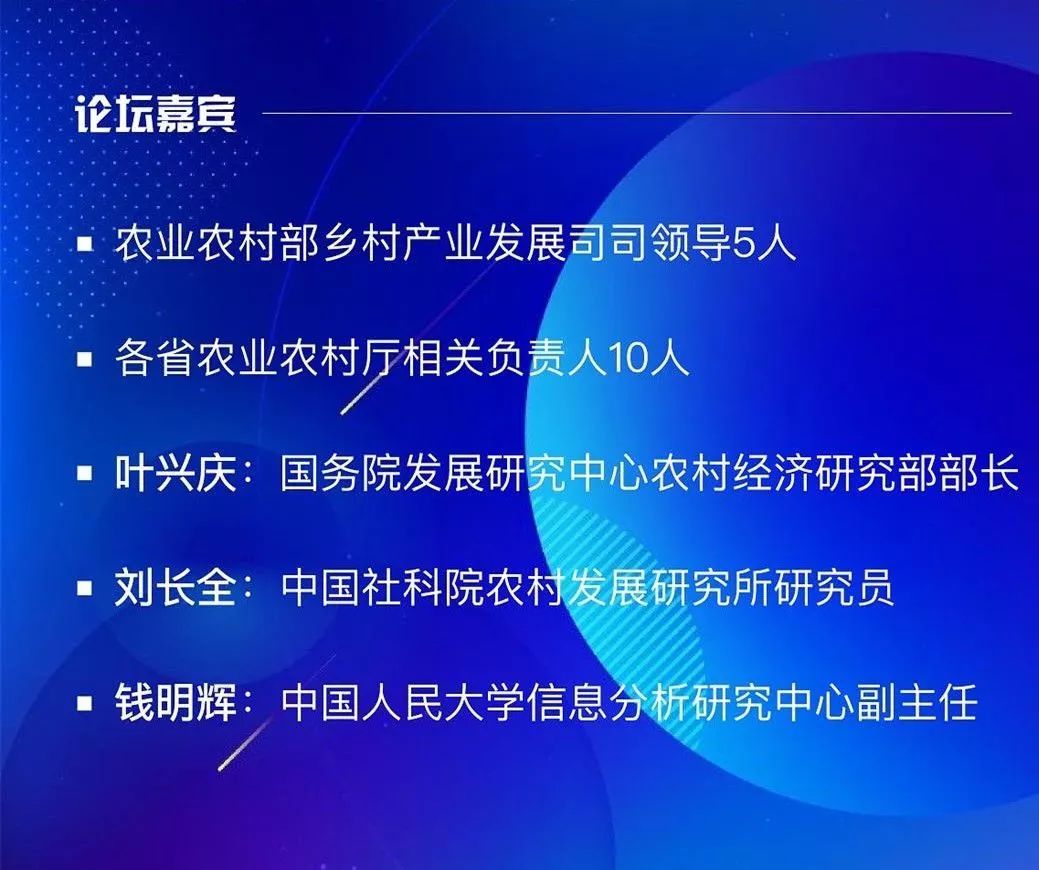 论坛嘉宾

▪ 农业农村部乡村产业发展司司领导5人

▪ 各省农业农村厅相关负责人10人

▪ 叶兴庆：国务院发展研究中心农村经济研究部部长

▪ 刘长全：中国社科院农村发展研究所研究员

▪ 钱明辉：中国人民大学信息分析研究中心副主任